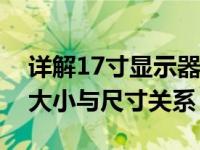 详解17寸显示器
大小与尺寸关系